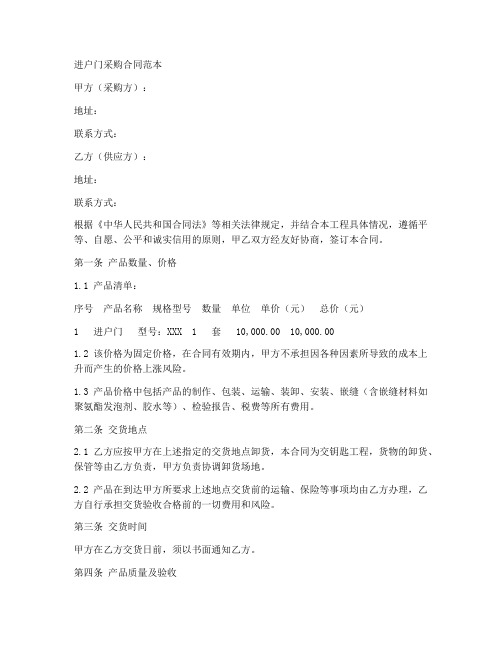 进户门采购合同范本

甲方（采购方）：

地址：

联系方式：

乙方（供应方）：

地址：

联系方式：

根据《中华人民共和国合同法》等相关法律规定，并结合本工程具体情况，遵循平等、自愿、公平和诚实信用的原则，甲乙双方经友好协商，签订本合同。

第一条 产品数量、价格

1.1 产品清单：

序号 产品名称 规格型号 数量 单位 单价（元） 总价（元）

1 进户门 型号：XXX 1 套 10,000.00 10,000.00

1.2 该价格为固定价格，在合同有效期内，甲方不承担因各种因素所导致的成本上升而产生的价格上涨风险。

1.3 产品价格中包括产品的制作、包装、运输、装卸、安装、嵌缝（含嵌缝材料如聚氨酯发泡剂、胶水等）、检验报告、税费等所有费用。

第二条 交货地点

2.1 乙方应按甲方在上述指定的交货地点卸货，本合同为交钥匙工程，货物的卸货、保管等由乙方负责，甲方负责协调卸货场地。

2.2 产品在到达甲方所要求上述地点交货前的运输、保险等事项均由乙方办理，乙方自行承担交货验收合格前的一切费用和风险。

第三条 交货时间

甲方在乙方交货日前，须以书面通知乙方。

第四条 产品质量及验收